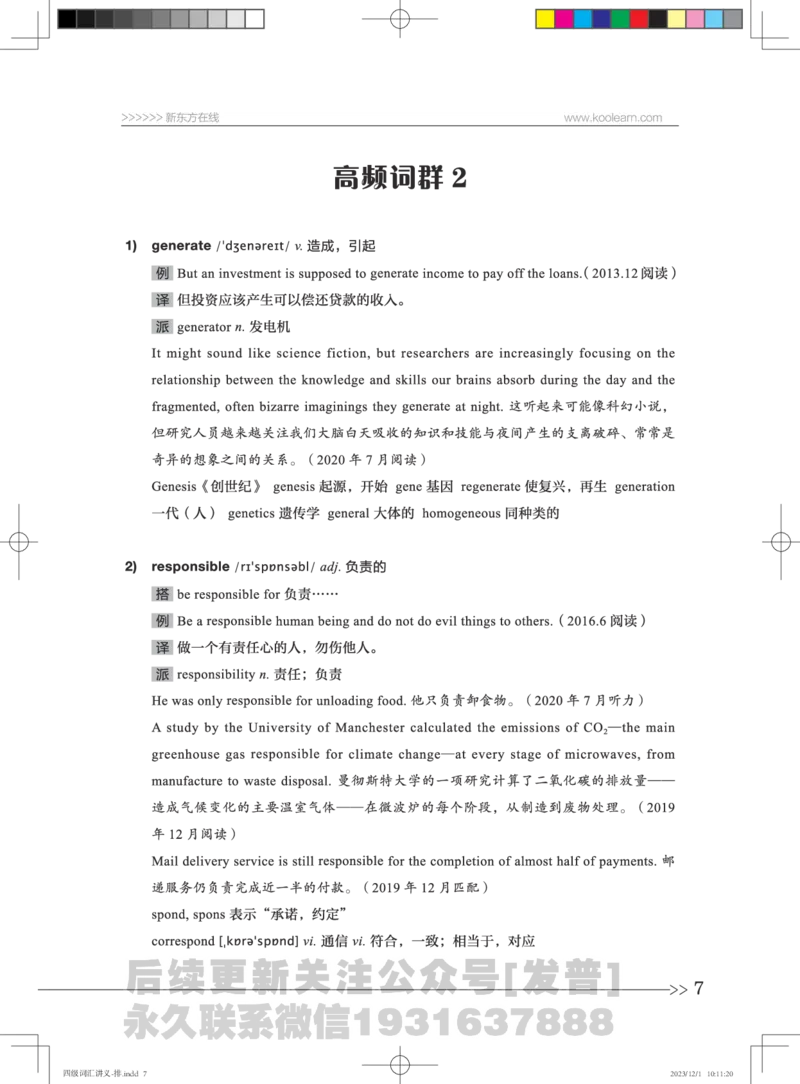 >>>>>> 新东方在线 www.koolearn.com

高频词群 2

1) generate /ˈdʒenəreɪt/ v. 造成，引起

例 But an investment is supposed to generate income to pay off the loans.（2013.12 阅读）

译 但投资应该产生可以偿还贷款的收入。

派 generator n. 发电机

It might sound like science fiction, but researchers are increasingly focusing on the relationship between the knowledge and skills our brains absorb during the day and the fragmented, often bizarre imaginings they generate at night. 这听起来可能像科幻小说，但研究人员越来越关注我们大脑白天吸收的知识和技能与夜间产生的支离破碎、常常是奇异的想象之间的关系。（2020 年 7 月阅读）

Genesis《创世纪》 genesis 起源，开始 gene 基因 regenerate 使复兴，再生 generation 一代（人） genetics 遗传学 general 大体的 homogeneous 同种类的

2) responsible /rɪˈspɒnsəbl/ adj. 负责的

搭 be responsible for 负责……

例 Be a responsible human being and do not do evil things to others.（2016.6 阅读）

译 做一个有责任心的人，勿伤他人。

派 responsibility n. 责任；负责

He was only responsible for unloading food. 他只负责卸食物。（2020 年 7 月听力）

A study by the University of Manchester calculated the emissions of $CO_2$—the main greenhouse gas responsible for climate change—at every stage of microwaves, from manufacture to waste disposal. 曼彻斯特大学的一项研究计算了二氧化碳的排放量——造成气候变化的主要温室气体——在微波炉的每个阶段，从制造到废物处理。（2019 年 12 月阅读）

Mail delivery service is still responsible for the completion of almost half of payments. 邮递服务仍负责完成近一半的付款。（2019 年 12 月匹配）

spond, spons 表示“承诺，约定”

correspond [ˌkɒrəˈspɒnd] vi. 通信 vi. 符合，一致；相当于，对应

后续更新关注公众号[发普]
永久联系微信1931637888

>> 7

四级词汇讲义-排.indd 7 2023/12/1 10:11:20